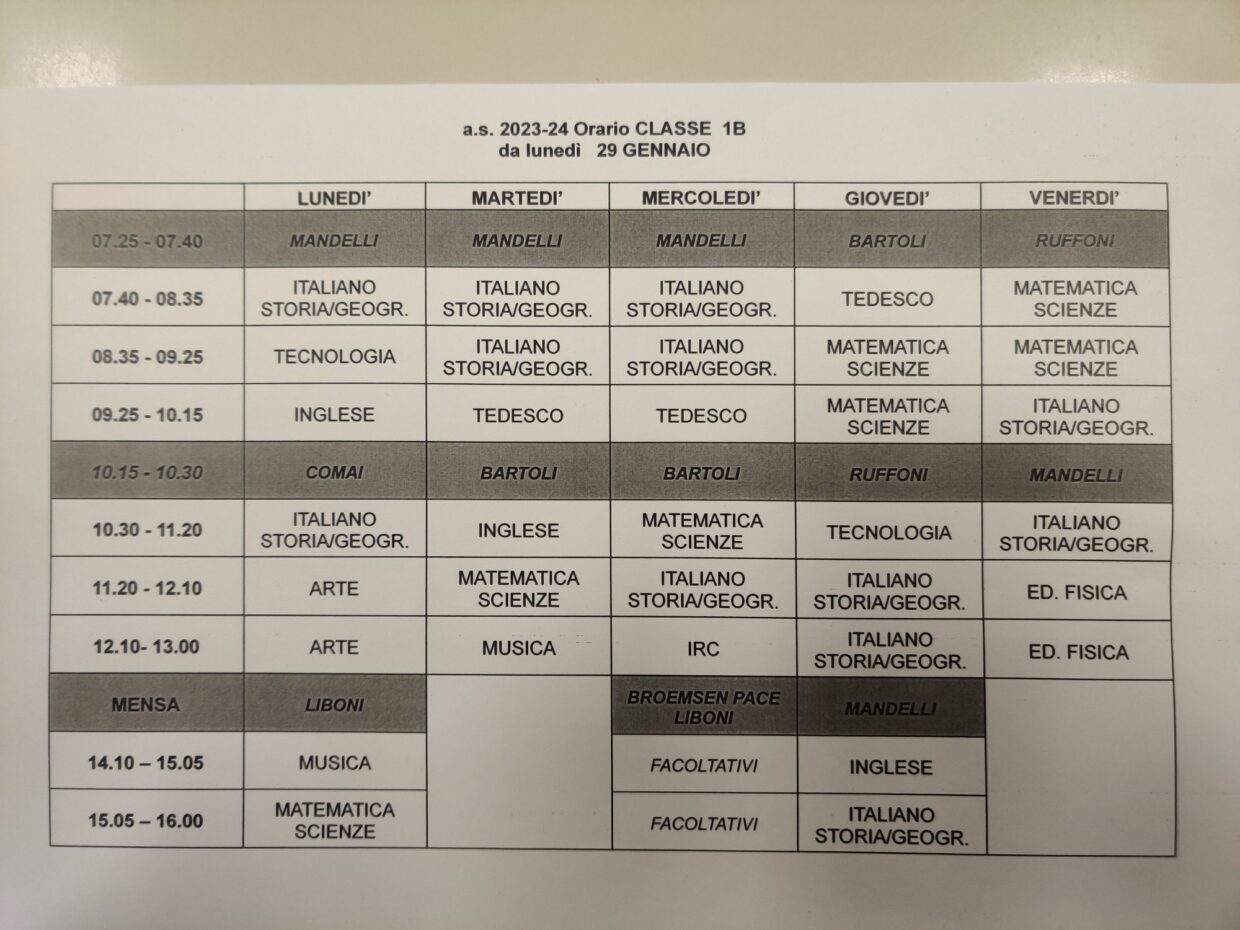 a.s. 2023-24 Orario CLASSE 1B
da lunedì 29 GENNAIO

|  | LUNEDI' | MARTEDI' | MERCOLEDI' | GIOVEDI' | VENERDI' |
|---|---|---|---|---|---|
| 07.25 - 07.40 | MANDELLI | MANDELLI | MANDELLI | BARTOLI | RUFFONI |
| 07.40 - 08.35 | ITALIANO STORIA/GEOGR. | ITALIANO STORIA/GEOGR. | ITALIANO STORIA/GEOGR. | TEDESCO | MATEMATICA SCIENZE |
| 08.35 - 09.25 | TECNOLOGIA | ITALIANO STORIA/GEOGR. | ITALIANO STORIA/GEOGR. | MATEMATICA SCIENZE | MATEMATICA SCIENZE |
| 09.25 - 10.15 | INGLESE | TEDESCO | TEDESCO | MATEMATICA SCIENZE | ITALIANO STORIA/GEOGR. |
| 10.15 - 10.30 | COMAI | BARTOLI | BARTOLI | RUFFONI | MANDELLI |
| 10.30 - 11.20 | ITALIANO STORIA/GEOGR. | INGLESE | MATEMATICA SCIENZE | TECNOLOGIA | ITALIANO STORIA/GEOGR. |
| 11.20 - 12.10 | ARTE | MATEMATICA SCIENZE | ITALIANO STORIA/GEOGR. | ITALIANO STORIA/GEOGR. | ED. FISICA |
| 12.10- 13.00 | ARTE | MUSICA | IRC | ITALIANO STORIA/GEOGR. | ED. FISICA |
| MENSA | LIBONI |  | BROEMSEN PACE LIBONI | MANDELLI |  |
| 14.10 – 15.05 | MUSICA |  | FACOLTATIVI | INGLESE |  |
| 15.05 – 16.00 | MATEMATICA SCIENZE |  | FACOLTATIVI | ITALIANO STORIA/GEOGR. |  |